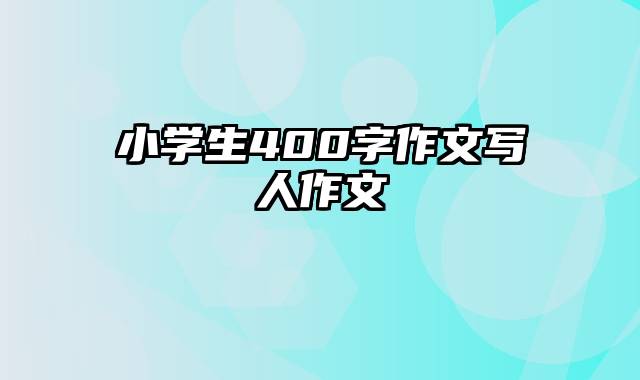 小学生400字作文写人作文